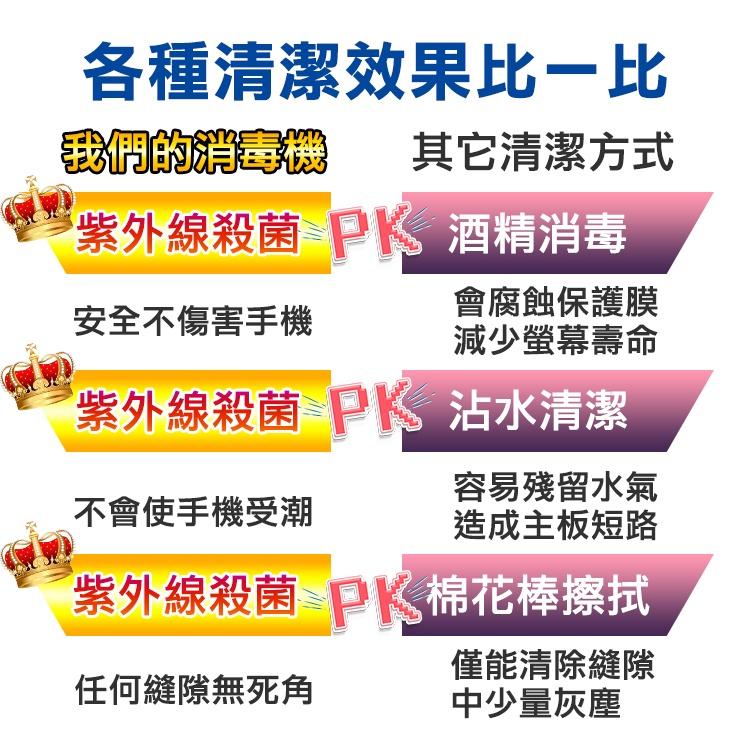 各種清潔效果比一比

我們的消毒機

其它清潔方式

紫外線殺菌 PK 酒精消毒

安全不傷害手機

會腐蝕保護膜
減少螢幕壽命

紫外線殺菌 PK 沾水清潔

不會使手機受潮

容易殘留水氣
造成主板短路

紫外線殺菌 PK 棉花棒擦拭

任何縫隙無死角

僅能清除縫隙
中少量灰塵